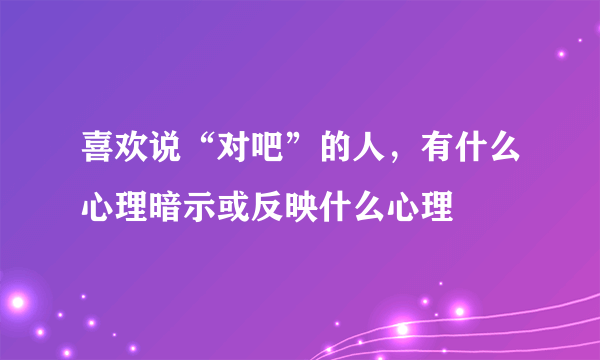 喜欢说“对吧”的人，有什么心理暗示或反映什么心理